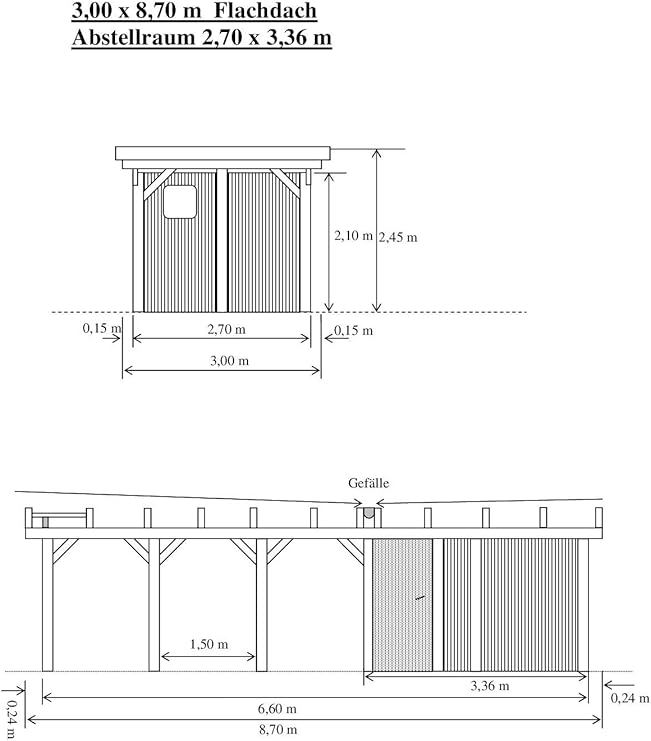 3,00 x 8,70 m  Flachdach
Abstellraum 2,70 x 3,36 m

2,10 m
2,45 m
0,15 m
2,70 m
0,15 m
3,00 m

Gefälle
1,50 m
3,36 m
0,24 m
6,60 m
0,24 m
8,70 m